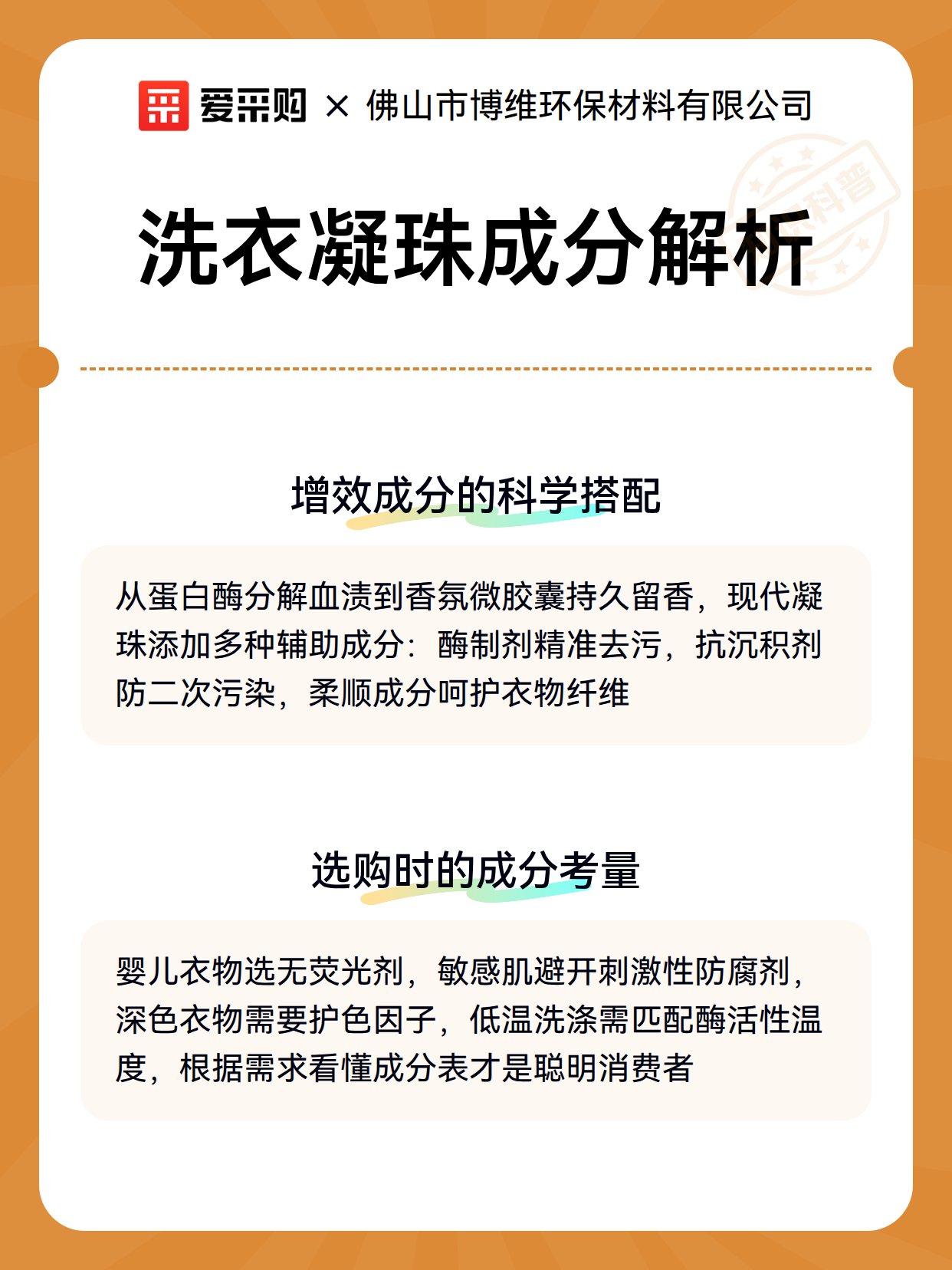 爱采购 × 佛山市博维环保材料有限公司

科普

洗衣凝珠成分解析

增效成分的科学搭配

从蛋白酶分解血渍到香氛微胶囊持久留香，现代凝珠添加多种辅助成分：酶制剂精准去污，抗沉积剂防二次污染，柔顺成分呵护衣物纤维

选购时的成分考量

婴儿衣物选无荧光剂，敏感肌避开刺激性防腐剂，深色衣物需要护色因子，低温洗涤需匹配酶活性温度，根据需求看懂成分表才是聪明消费者